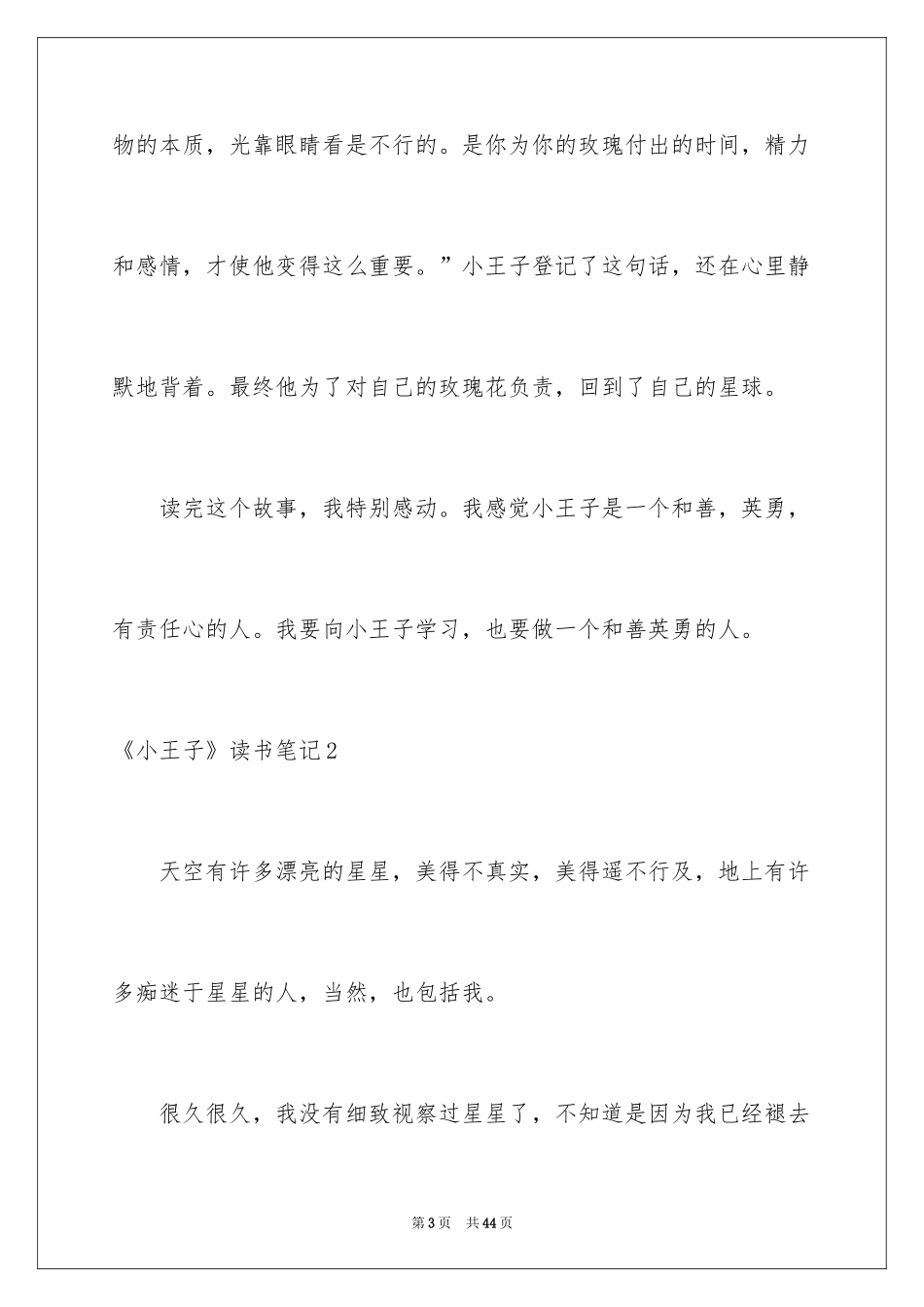 物的本质，光靠眼睛看是不行的。是你为你的玫瑰付出的时间，精力和感情，才使他变得这么重要。”小王子登记了这句话，还在心里静默地背着。最终他为了对自己的玫瑰花负责，回到了自己的星球。

读完这个故事，我特别感动。我感觉小王子是一个和善，英勇，有责任心的人。我要向小王子学习，也要做一个和善英勇的人。

《小王子》读书笔记2

天空有许多漂亮的星星，美得不真实，美得遥不行及，地上有许多痴迷于星星的人，当然，也包括我。

很久很久，我没有细致视察过星星了，不知道是因为我已经褪去

第3页　共44页